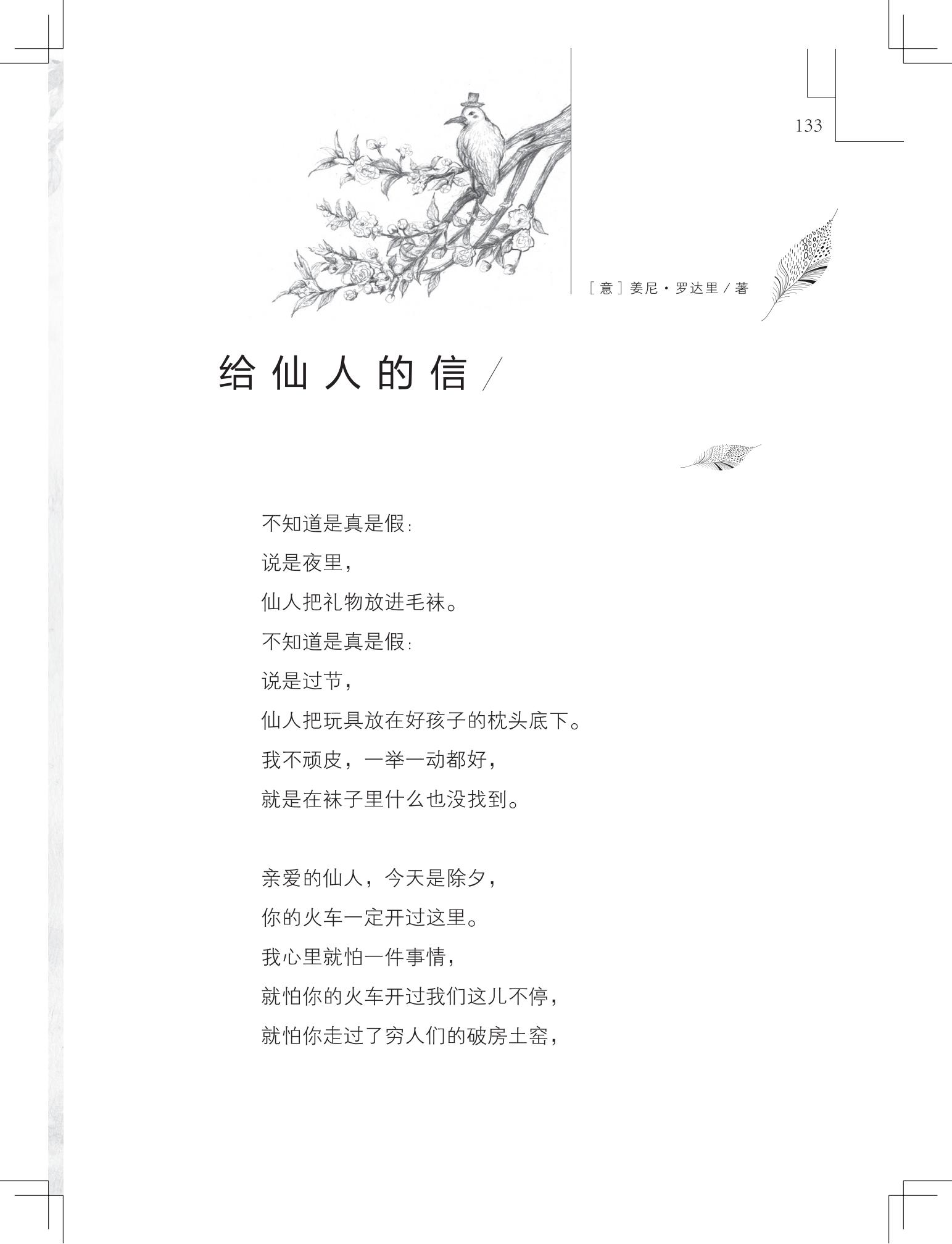 133

［意］姜尼·罗达里／著

给仙人的信／

不知道是真是假：
说是夜里，
仙人把礼物放进毛袜。
不知道是真是假：
说是过节，
仙人把玩具放在好孩子的枕头底下。
我不顽皮，一举一动都好，
就是在袜子里什么也没找到。

亲爱的仙人，今天是除夕，
你的火车一定开过这里。
我心里就怕一件事情，
就怕你的火车开过我们这儿不停，
就怕你走过了穷人们的破房土窑，